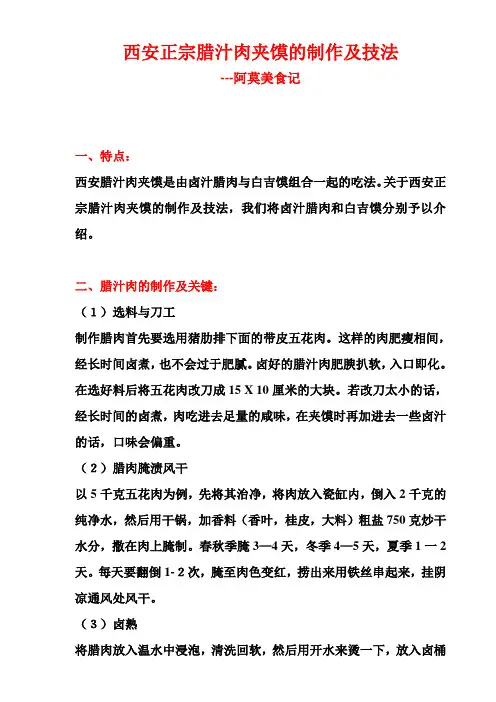 西安正宗腊汁肉夹馍的制作及技法

---阿莫美食记

一、特点：

西安腊汁肉夹馍是由卤汁腊肉与白吉馍组合一起的吃法。关于西安正宗腊汁肉夹馍的制作及技法，我们将卤汁腊肉和白吉馍分别予以介绍。

二、腊汁肉的制作及关键：

（1）选料与刀工

制作腊肉首先要选用猪肋排下面的带皮五花肉。这样的肉肥瘦相间，经长时间卤煮，也不会过于肥腻。卤好的腊汁肉肥腴扒软，入口即化。在选好料后将五花肉改刀成 15 X 10 厘米的大块。若改刀太小的话，经长时间的卤煮，肉吃进去足量的咸味，在夹馍时再加进去一些卤汁的话，口味会偏重。

（2）腊肉腌渍风干

以 5 千克五花肉为例，先将其治净，将肉放入瓷缸内，倒入 2 千克的纯净水，然后用干锅，加香料（香叶，桂皮，大料）粗盐 750 克炒干水分，撒在肉上腌制。春秋季腌 3—4 天，冬季 4—5 天，夏季 1 一 2 天。每天要翻倒 1- 2 次，腌至肉色变红，捞出来用铁丝串起来，挂阴凉通风处风干。

（3）卤熟

将腊肉放入温水中浸泡，清洗回软，然后用开水来烫一下，放入卤桶